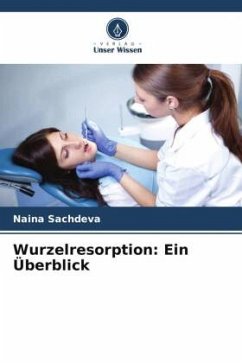 VERLAG
Unser Wissen

Naina Sachdeva

Wurzelresorption: Ein Überblick